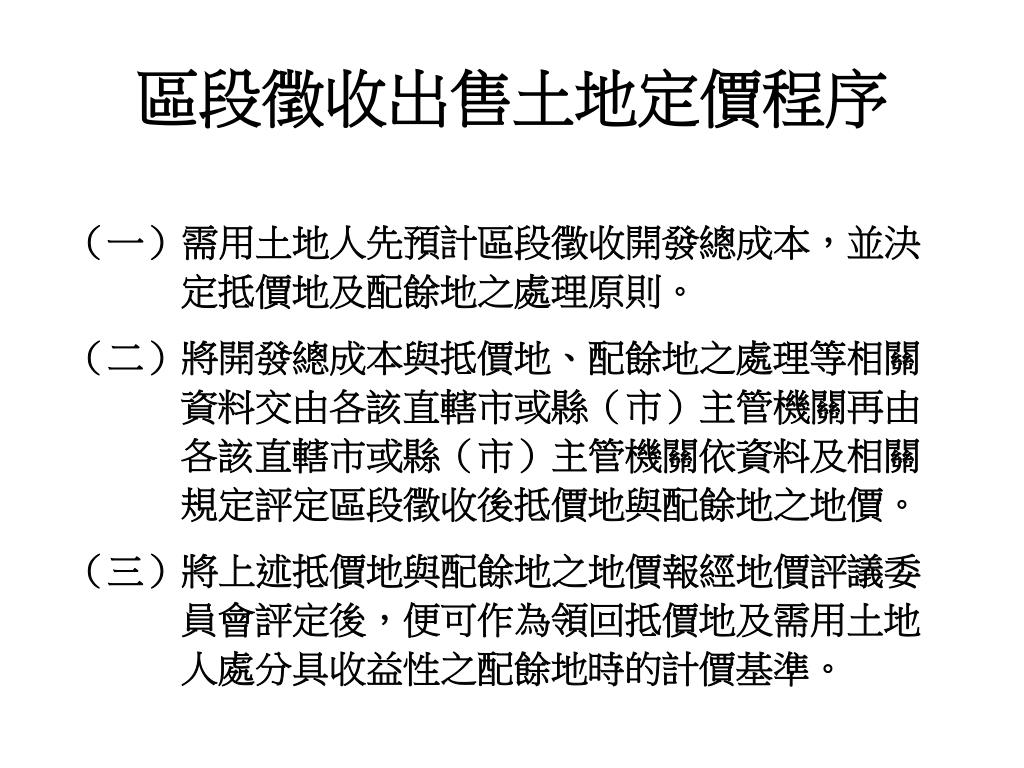 區段徵收出售土地定價程序

（一）需用土地人先預計區段徵收開發總成本，並決定抵價地及配餘地之處理原則。

（二）將開發總成本與抵價地、配餘地之處理等相關資料交由各該直轄市或縣（市）主管機關再由各該直轄市或縣（市）主管機關依資料及相關規定評定區段徵收後抵價地與配餘地之地價。

（三）將上述抵價地與配餘地之地價報經地價評議委員會評定後，便可作為領回抵價地及需用土地人處分具收益性之配餘地時的計價基準。